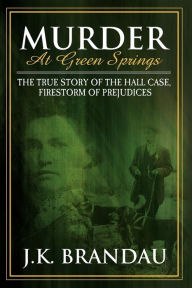 MURDER
At Green Springs

THE TRUE STORY OF THE HALL CASE, FIRESTORM OF PREJUDICES

J.K. BRANDAU